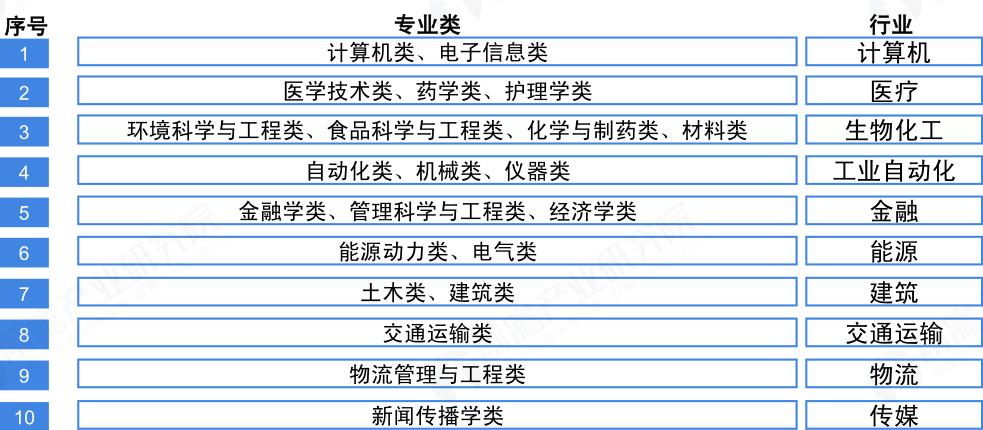 | 序号 | 专业类 | 行业 |
|---|---|---|
| 1 | 计算机类、电子信息类 | 计算机 |
| 2 | 医学技术类、药学类、护理学类 | 医疗 |
| 3 | 环境科学与工程类、食品科学与工程类、化学与制药类、材料类 | 生物化工 |
| 4 | 自动化类、机械类、仪器类 | 工业自动化 |
| 5 | 金融学类、管理科学与工程类、经济学类 | 金融 |
| 6 | 能源动力类、电气类 | 能源 |
| 7 | 土木类、建筑类 | 建筑 |
| 8 | 交通运输类 | 交通运输 |
| 9 | 物流管理与工程类 | 物流 |
| 10 | 新闻传播学类 | 传媒 |